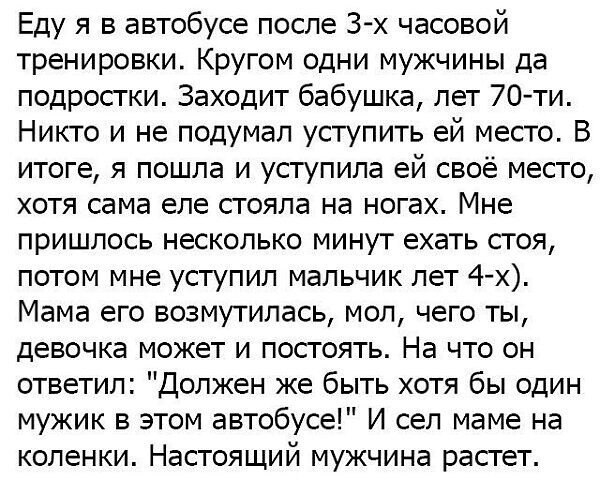 Еду я в автобусе после 3-х часовой тренировки. Кругом одни мужчины да подростки. Заходит бабушка, лет 70-ти. Никто и не подумал уступить ей место. В итоге, я пошла и уступила ей своё место, хотя сама еле стояла на ногах. Мне пришлось несколько минут ехать стоя, потом мне уступил мальчик лет 4-х). Мама его возмутилась, мол, чего ты, девочка может и постоять. На что он ответил: "Должен же быть хотя бы один мужик в этом автобусе!" И сел маме на коленки. Настоящий мужчина растет.